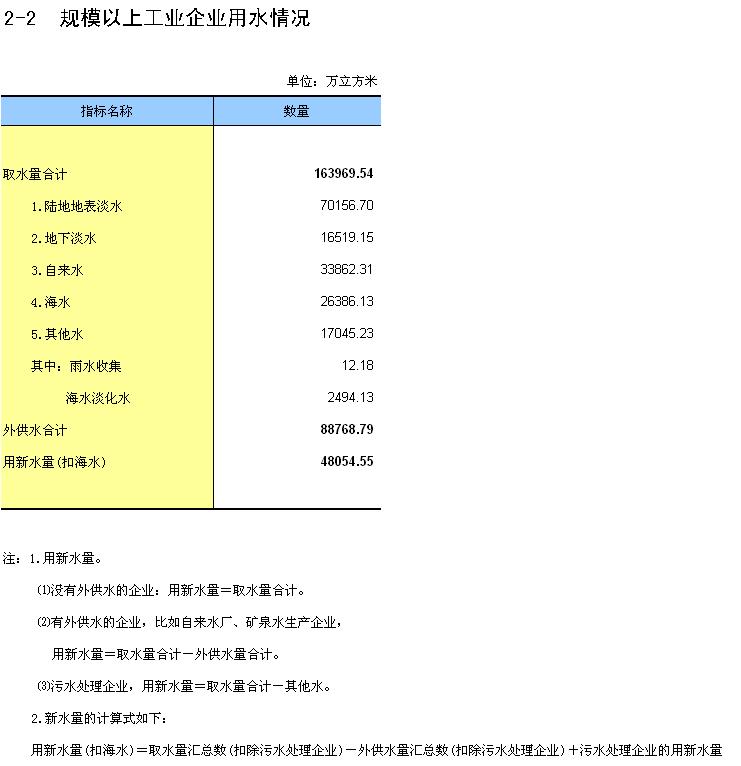 2-2 规模以上工业企业用水情况

单位：万立方米

| 指标名称 | 数量 |
|---|---|
| 取水量合计 | 163969.54 |
| 1.陆地地表淡水 | 70156.70 |
| 2.地下淡水 | 16519.15 |
| 3.自来水 | 33862.31 |
| 4.海水 | 26386.13 |
| 5.其他水 | 17045.23 |
| 其中：雨水收集 | 12.18 |
| 海水淡化水 | 2494.13 |
| 外供水合计 | 88768.79 |
| 用新水量(扣海水) | 48054.55 |

注：1.用新水量。

⑴没有外供水的企业：用新水量＝取水量合计。

⑵有外供水的企业，比如自来水厂、矿泉水生产企业，

用新水量＝取水量合计－外供水量合计。

⑶污水处理企业，用新水量＝取水量合计－其他水。

2.新水量的计算式如下：

用新水量(扣海水)＝取水量汇总数(扣除污水处理企业)－外供水量汇总数(扣除污水处理企业)＋污水处理企业的用新水量